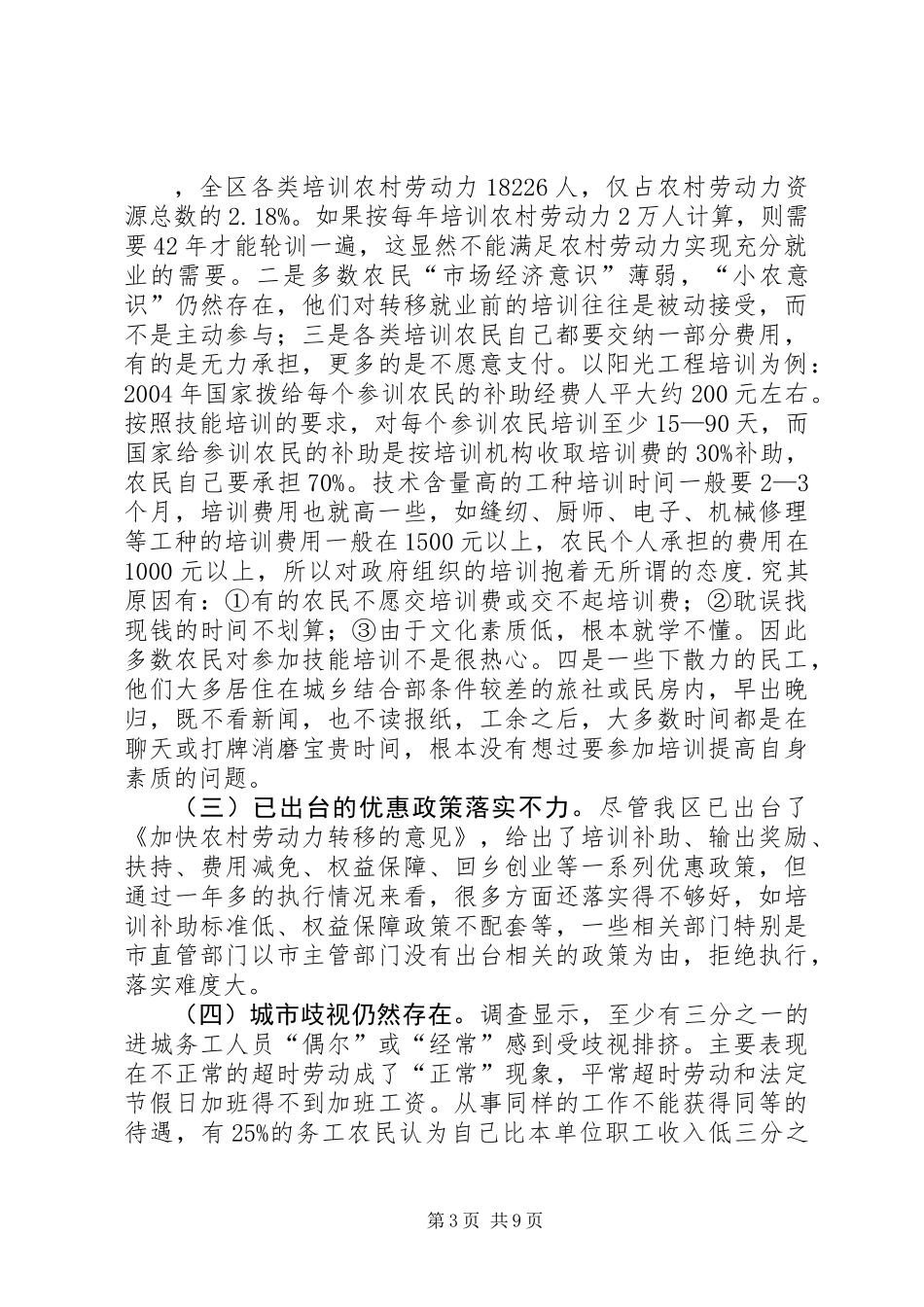 ，全区各类培训农村劳动力 18226 人，仅占农村劳动力资源总数的 2.18%。如果按每年培训农村劳动力 2 万人计算，则需要 42 年才能轮训一遍，这显然不能满足农村劳动力实现充分就业的需要。二是多数农民“市场经济意识”薄弱，“小农意识”仍然存在，他们对转移就业前的培训往往是被动接受，而不是主动参与；三是各类培训农民自己都要交纳一部分费用，有的是无力承担，更多的是不愿意支付。以阳光工程培训为例：2004 年国家拨给每个参训农民的补助经费人平大约 200 元左右。按照技能培训的要求，对每个参训农民培训至少 15—90 天，而国家给参训农民的补助是按培训机构收取培训费的 30%补助，农民自己要承担 70%。技术含量高的工种培训时间一般要 2—3 个月，培训费用也就高一些，如缝纫、厨师、电子、机械修理等工种的培训费用一般在 1500 元以上，农民个人承担的费用在 1000 元以上，所以对政府组织的培训抱着无所谓的态度.究其原因有：①有的农民不愿交培训费或交不起培训费；②耽误找现钱的时间不划算；③由于文化素质低，根本就学不懂。因此多数农民对参加技能培训不是很热心。四是一些下散力的民工，他们大多居住在城乡结合部条件较差的旅社或民房内，早出晚归，既不看新闻，也不读报纸，工余之后，大多数时间都是在聊天或打牌消磨宝贵时间，根本没有想过要参加培训提高自身素质的问题。

（三）已出台的优惠政策落实不力。尽管我区已出台了《加快农村劳动力转移的意见》，给出了培训补助、输出奖励、扶持、费用减免、权益保障、回乡创业等一系列优惠政策，但通过一年多的执行情况来看，很多方面还落实得不够好，如培训补助标准低、权益保障政策不配套等，一些相关部门特别是市直管部门以市主管部门没有出台相关的政策为由，拒绝执行，落实难度大。

（四）城市歧视仍然存在。调查显示，至少有三分之一的进城务工人员“偶尔”或“经常”感到受歧视排挤。主要表现在不正常的超时劳动成了“正常”现象，平常超时劳动和法定节假日加班得不到加班工资。从事同样的工作不能获得同等的待遇，有 25%的务工农民认为自己比本单位职工收入低三分之

第 3 页 共 9 页